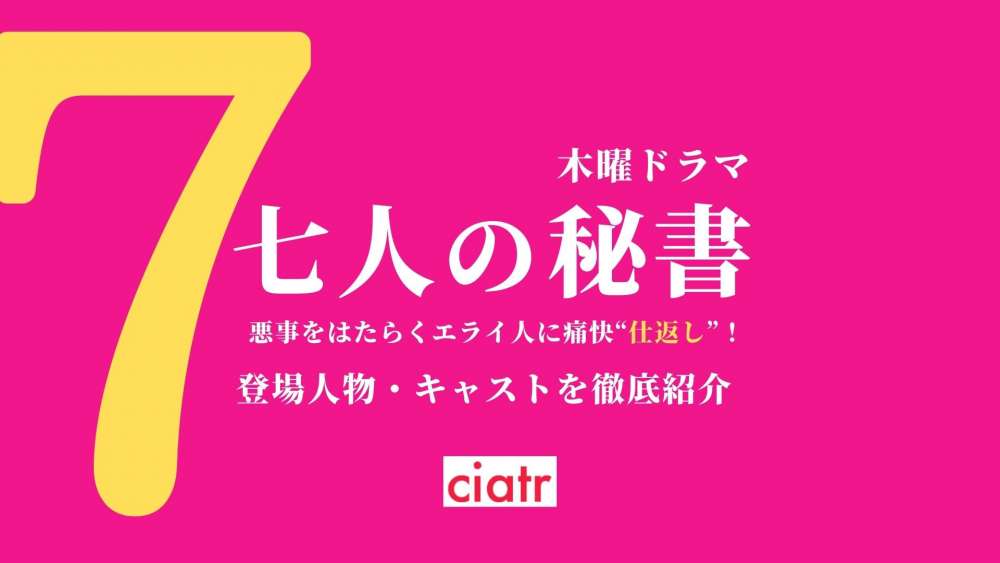 7

木曜ドラマ
七人の秘書

悪事をはたらくエライ人に痛快“仕返し”！

登場人物・キャストを徹底紹介

ciatr